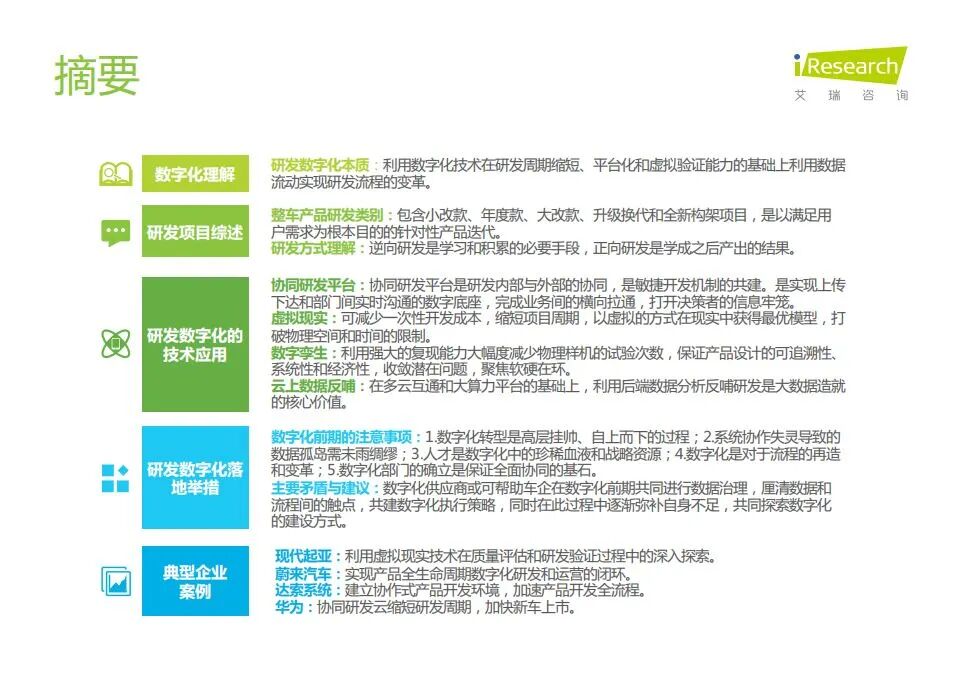 摘要

iResearch
艾 瑞 咨 询

数字化理解

研发数字化本质：利用数字化技术在研发周期缩短、平台化和虚拟验证能力的基础上利用数据流动实现研发流程的变革。

研发项目综述

整车产品研发类别：包含小改款、年度款、大改款、升级换代和全新构架项目，是以满足用户需求为根本目的的针对性产品迭代。
研发方式理解：逆向研发是学习和积累的必要手段，正向研发是学成之后产出的结果。

研发数字化的技术应用

协同研发平台：协同研发平台是研发内部与外部的协同，是敏捷开发机制的共建。是实现上传下达和部门间实时沟通的数字底座，完成业务间的横向拉通，打开决策者的信息牢笼。
虚拟现实：可减少一次性开发成本，缩短项目周期，以虚拟的方式在现实中获得最优模型，打破物理空间和时间的限制。
数字孪生：利用强大的复现能力大幅度减少物理样机的试验次数，保证产品设计的可追溯性、系统性和经济性，收敛潜在问题，聚焦软硬在环。
云上数据反哺：在多云互通和大算力平台的基础上，利用后端数据分析反哺研发是大数据造就的核心价值。

研发数字化落地举措

数字化前期的注意事项：1.数字化转型是高层挂帅、自上而下的过程；2.系统协作失灵导致的数据孤岛需未雨绸缪；3.人才是数字化中的珍稀血液和战略资源；4.数字化是对于流程的再造和变革；5.数字化部门的确立是保证全面协同的基石。
主要矛盾与建议：数字化供应商或可帮助车企在数字化前期共同进行数据治理，厘清数据和流程间的触点，共建数字化执行策略，同时在此过程中逐渐弥补自身不足，共同探索数字化的建设方式。

典型企业案例

现代起亚：利用虚拟现实技术在质量评估和研发验证过程中的深入探索。
蔚来汽车：实现产品全生命周期数字化研发和运营的闭环。
达索系统：建立协作式产品开发环境，加速产品开发全流程。
华为：协同研发云缩短研发周期，加快新车上市。